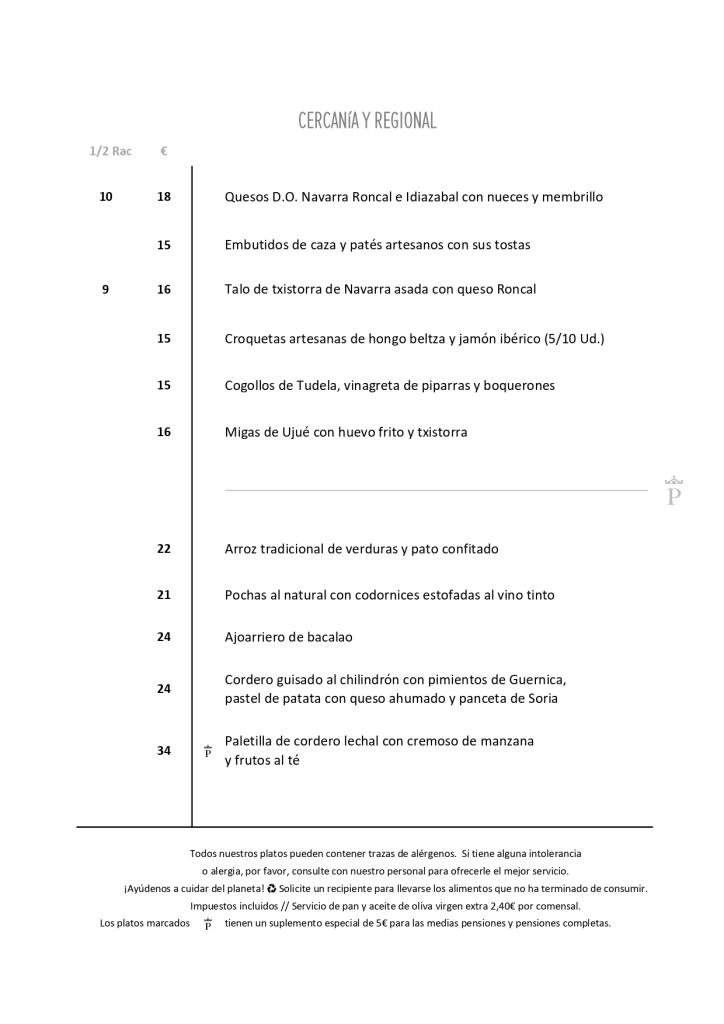 CERCANÍA Y REGIONAL

| 1/2 Rac | € | |
|---|---|---|
| 10 | 18 | Quesos D.O. Navarra Roncal e Idiazabal con nueces y membrillo |
| | 15 | Embutidos de caza y patés artesanos con sus tostas |
| 9 | 16 | Talo de txistorra de Navarra asada con queso Roncal |
| | 15 | Croquetas artesanas de hongo beltza y jamón ibérico (5/10 Ud.) |
| | 15 | Cogollos de Tudela, vinagreta de piparras y boquerones |
| | 16 | Migas de Ujué con huevo frito y txistorra |
| | 22 | Arroz tradicional de verduras y pato confitado |
| | 21 | Pochas al natural con codornices estofadas al vino tinto |
| | 24 | Ajoarriero de bacalao |
| | 24 | Cordero guisado al chilindrón con pimientos de Guernica, pastel de patata con queso ahumado y panceta de Soria |
| | 34 | P Paletilla de cordero lechal con cremoso de manzana y frutos al té |

P

Todos nuestros platos pueden contener trazas de alérgenos. Si tiene alguna intolerancia o alergia, por favor, consulte con nuestro personal para ofrecerle el mejor servicio.
¡Ayúdenos a cuidar del planeta! ♻ Solicite un recipiente para llevarse los alimentos que no ha terminado de consumir.
Impuestos incluidos // Servicio de pan y aceite de oliva virgen extra 2,40€ por comensal.
Los platos marcados P tienen un suplemento especial de 5€ para las medias pensiones y pensiones completas.